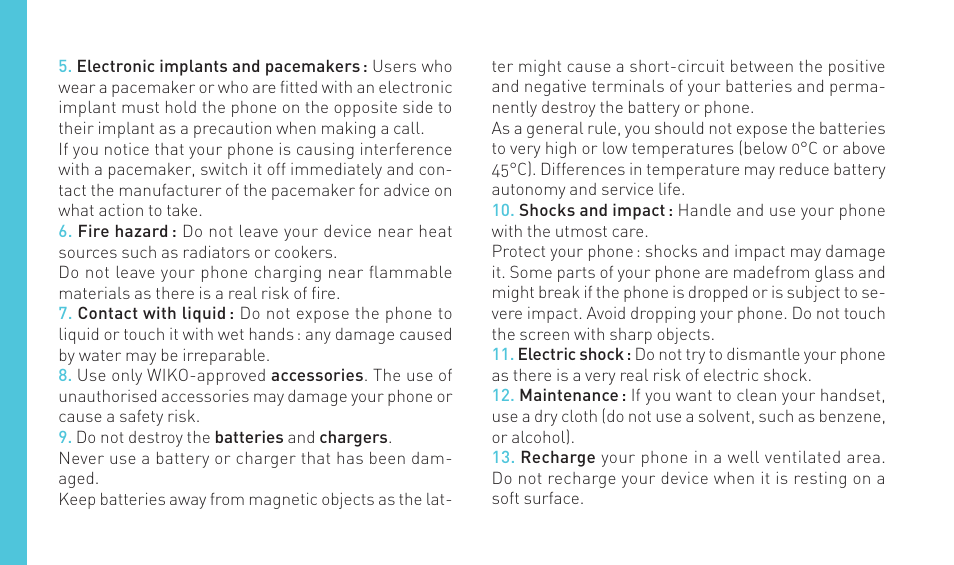 5. Electronic implants and pacemakers : Users who wear a pacemaker or who are fitted with an electronic implant must hold the phone on the opposite side to their implant as a precaution when making a call.
If you notice that your phone is causing interference with a pacemaker, switch it off immediately and contact the manufacturer of the pacemaker for advice on what action to take.
6. Fire hazard : Do not leave your device near heat sources such as radiators or cookers.
Do not leave your phone charging near flammable materials as there is a real risk of fire.
7. Contact with liquid : Do not expose the phone to liquid or touch it with wet hands : any damage caused by water may be irreparable.
8. Use only WIKO-approved accessories. The use of unauthorised accessories may damage your phone or cause a safety risk.
9. Do not destroy the batteries and chargers.
Never use a battery or charger that has been damaged.
Keep batteries away from magnetic objects as the latter might cause a short-circuit between the positive and negative terminals of your batteries and permanently destroy the battery or phone.
As a general rule, you should not expose the batteries to very high or low temperatures (below 0°C or above 45°C). Differences in temperature may reduce battery autonomy and service life.
10. Shocks and impact : Handle and use your phone with the utmost care.
Protect your phone : shocks and impact may damage it. Some parts of your phone are madefrom glass and might break if the phone is dropped or is subject to severe impact. Avoid dropping your phone. Do not touch the screen with sharp objects.
11. Electric shock : Do not try to dismantle your phone as there is a very real risk of electric shock.
12. Maintenance : If you want to clean your handset, use a dry cloth (do not use a solvent, such as benzene, or alcohol).
13. Recharge your phone in a well ventilated area. Do not recharge your device when it is resting on a soft surface.